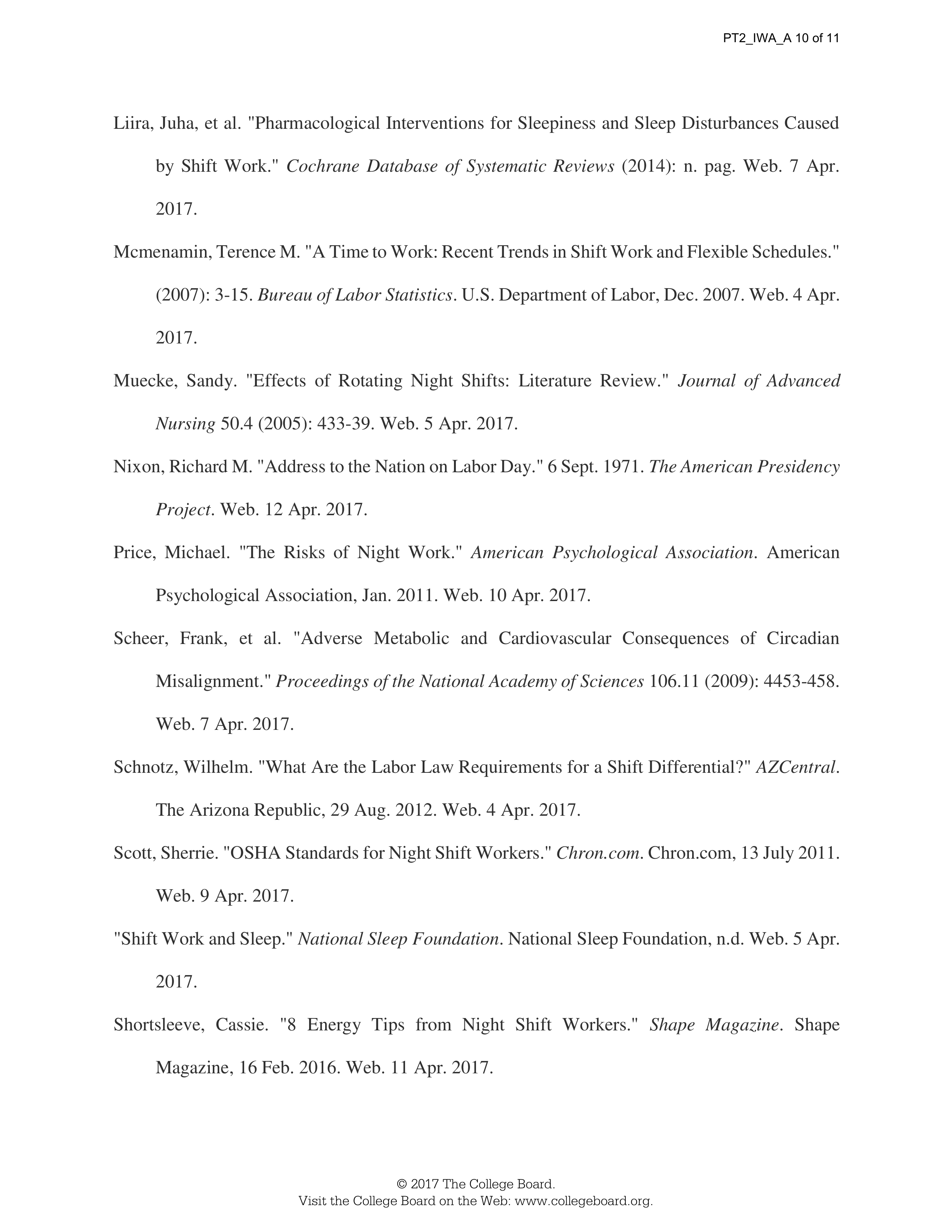 PT2_IWA_A 10 of 11

Liira, Juha, et al. "Pharmacological Interventions for Sleepiness and Sleep Disturbances Caused by Shift Work." Cochrane Database of Systematic Reviews (2014): n. pag. Web. 7 Apr. 2017.

Mcmenamin, Terence M. "A Time to Work: Recent Trends in Shift Work and Flexible Schedules." (2007): 3-15. Bureau of Labor Statistics. U.S. Department of Labor, Dec. 2007. Web. 4 Apr. 2017.

Muecke, Sandy. "Effects of Rotating Night Shifts: Literature Review." Journal of Advanced Nursing 50.4 (2005): 433-39. Web. 5 Apr. 2017.

Nixon, Richard M. "Address to the Nation on Labor Day." 6 Sept. 1971. The American Presidency Project. Web. 12 Apr. 2017.

Price, Michael. "The Risks of Night Work." American Psychological Association. American Psychological Association, Jan. 2011. Web. 10 Apr. 2017.

Scheer, Frank, et al. "Adverse Metabolic and Cardiovascular Consequences of Circadian Misalignment." Proceedings of the National Academy of Sciences 106.11 (2009): 4453-458. Web. 7 Apr. 2017.

Schnotz, Wilhelm. "What Are the Labor Law Requirements for a Shift Differential?" AZCentral. The Arizona Republic, 29 Aug. 2012. Web. 4 Apr. 2017.

Scott, Sherrie. "OSHA Standards for Night Shift Workers." Chron.com. Chron.com, 13 July 2011. Web. 9 Apr. 2017.

"Shift Work and Sleep." National Sleep Foundation. National Sleep Foundation, n.d. Web. 5 Apr. 2017.

Shortsleeve, Cassie. "8 Energy Tips from Night Shift Workers." Shape Magazine. Shape Magazine, 16 Feb. 2016. Web. 11 Apr. 2017.

© 2017 The College Board.
Visit the College Board on the Web: www.collegeboard.org.